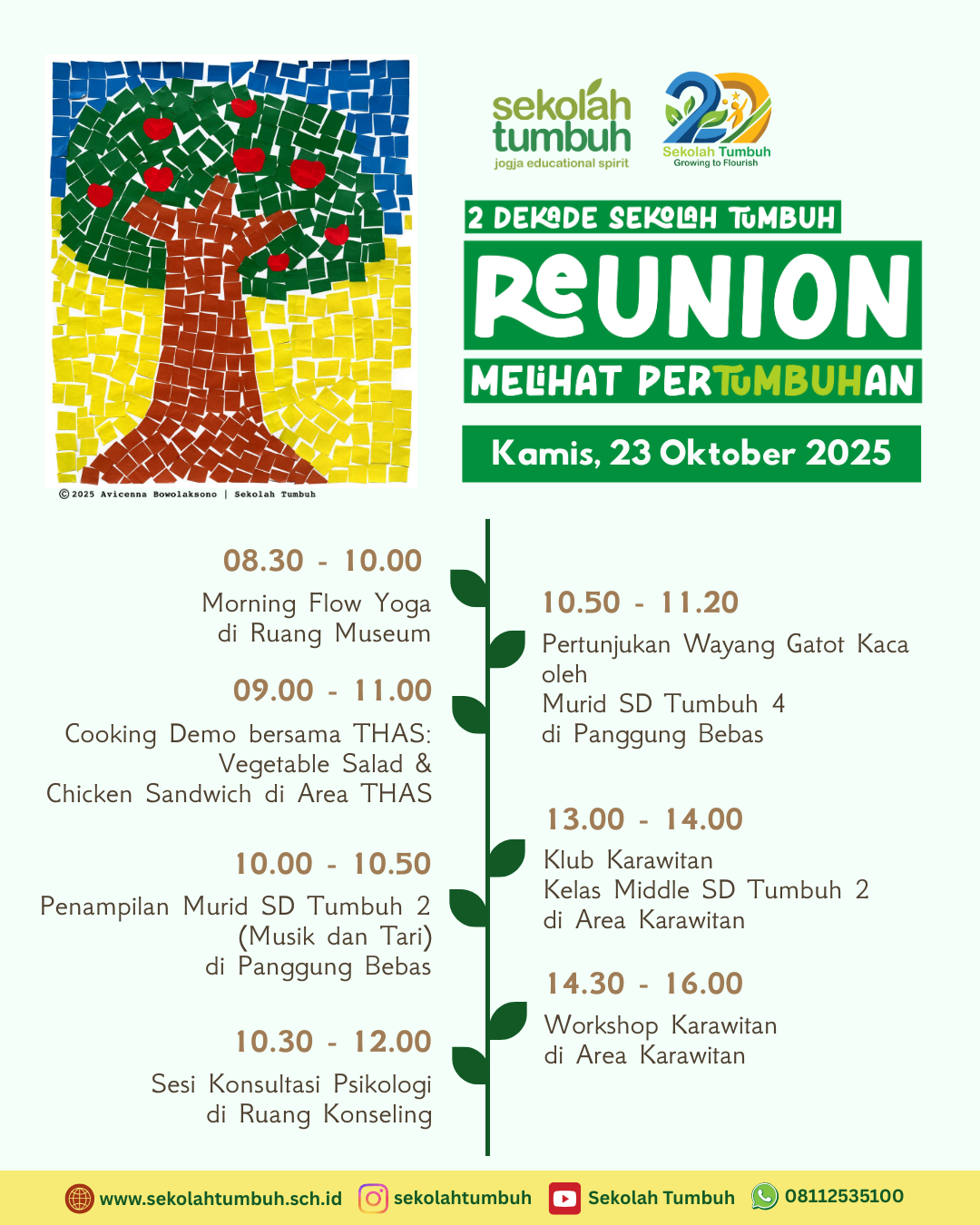 © 2025 Avicenna Bowolaksono | Sekolah Tumbuh

sekolah tumbuh
jogja educational spirit

20
Sekolah Tumbuh
Growing to Flourish

2 DEKADE SEKOLAH TUMBUH
REUNION
MELIHAT PERTUMBUHAN
Kamis, 23 Oktober 2025

08.30 - 10.00
Morning Flow Yoga di Ruang Museum

09.00 - 11.00
Cooking Demo bersama THAS: Vegetable Salad & Chicken Sandwich di Area THAS

10.00 - 10.50
Penampilan Murid SD Tumbuh 2 (Musik dan Tari) di Panggung Bebas

10.30 - 12.00
Sesi Konsultasi Psikologi di Ruang Konseling

10.50 - 11.20
Pertunjukan Wayang Gatot Kaca oleh Murid SD Tumbuh 4 di Panggung Bebas

13.00 - 14.00
Klub Karawitan Kelas Middle SD Tumbuh 2 di Area Karawitan

14.30 - 16.00
Workshop Karawitan di Area Karawitan

www.sekolahtumbuh.sch.id sekolahtumbuh Sekolah Tumbuh 08112535100